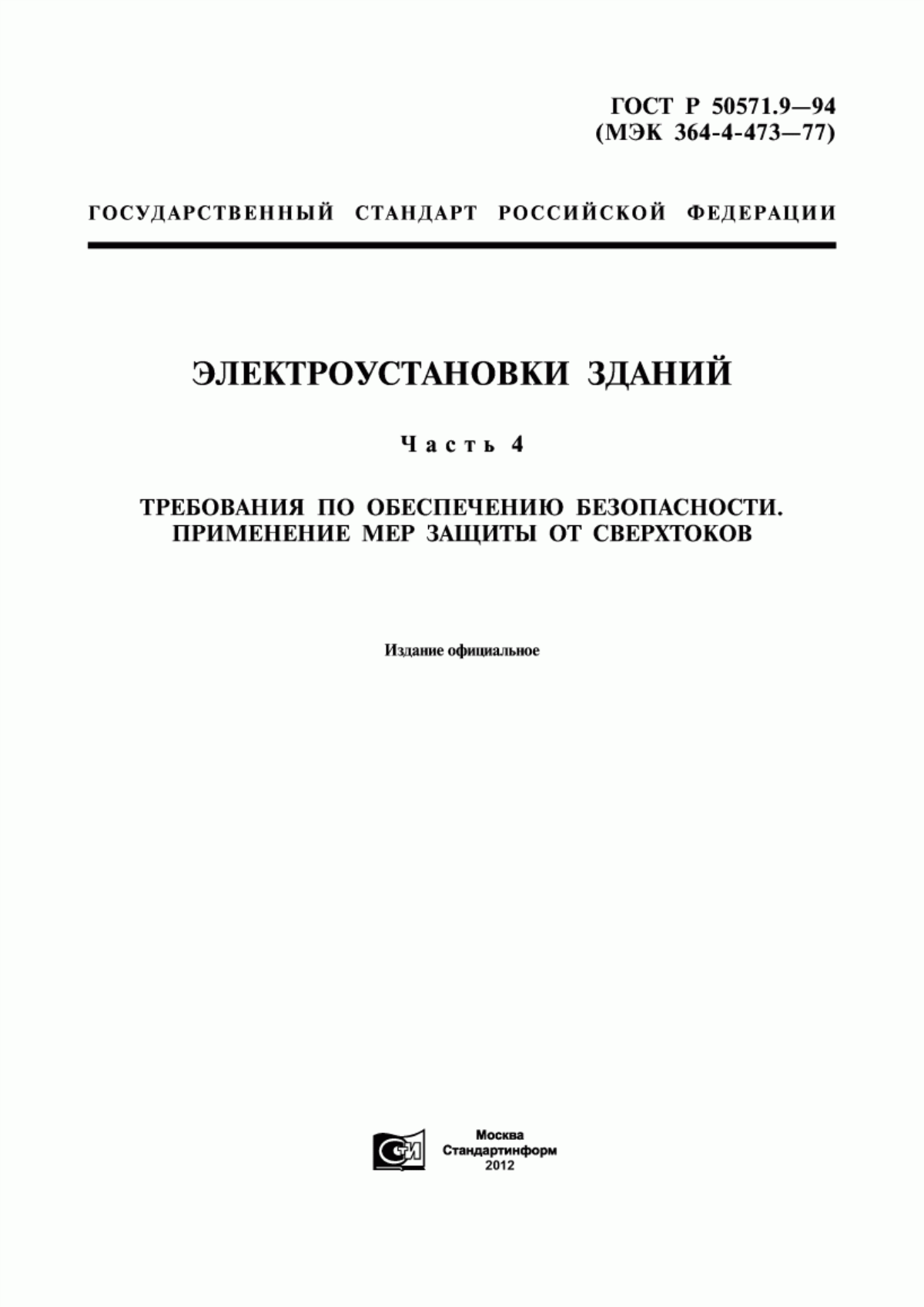 ГОСТ Р 50571.9—94
(МЭК 364-4-473—77)

ГОСУДАРСТВЕННЫЙ СТАНДАРТ РОССИЙСКОЙ ФЕДЕРАЦИИ

ЭЛЕКТРОУСТАНОВКИ ЗДАНИЙ

Часть 4

ТРЕБОВАНИЯ ПО ОБЕСПЕЧЕНИЮ БЕЗОПАСНОСТИ.
ПРИМЕНЕНИЕ МЕР ЗАЩИТЫ ОТ СВЕРХТОКОВ

Издание официальное

СИ

Москва
Стандартинформ
2012